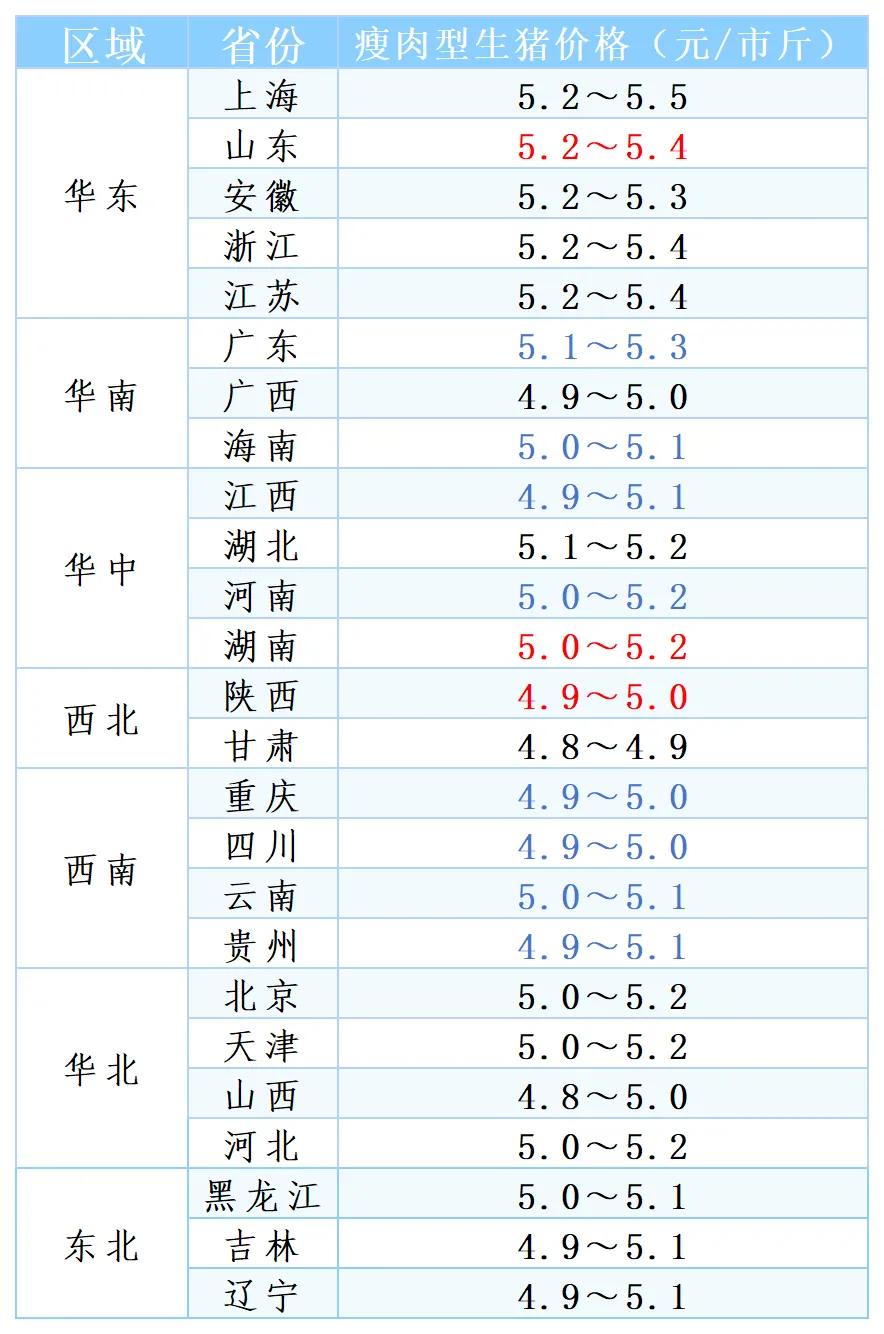 | 区域 | 省份 | 瘦肉型生猪价格（元/市斤） |
|---|---|---|
| 华东 | 上海 | 5.2～5.5 |
| | 山东 | 5.2～5.4 |
| | 安徽 | 5.2～5.3 |
| | 浙江 | 5.2～5.4 |
| | 江苏 | 5.2～5.4 |
| 华南 | 广东 | 5.1～5.3 |
| | 广西 | 4.9～5.0 |
| | 海南 | 5.0～5.1 |
| 华中 | 江西 | 4.9～5.1 |
| | 湖北 | 5.1～5.2 |
| | 河南 | 5.0～5.2 |
| | 湖南 | 5.0～5.2 |
| 西北 | 陕西 | 4.9～5.0 |
| | 甘肃 | 4.8～4.9 |
| 西南 | 重庆 | 4.9～5.0 |
| | 四川 | 4.9～5.0 |
| | 云南 | 5.0～5.1 |
| | 贵州 | 4.9～5.1 |
| 华北 | 北京 | 5.0～5.2 |
| | 天津 | 5.0～5.2 |
| | 山西 | 4.8～5.0 |
| | 河北 | 5.0～5.2 |
| 东北 | 黑龙江 | 5.0～5.1 |
| | 吉林 | 4.9～5.1 |
| | 辽宁 | 4.9～5.1 |